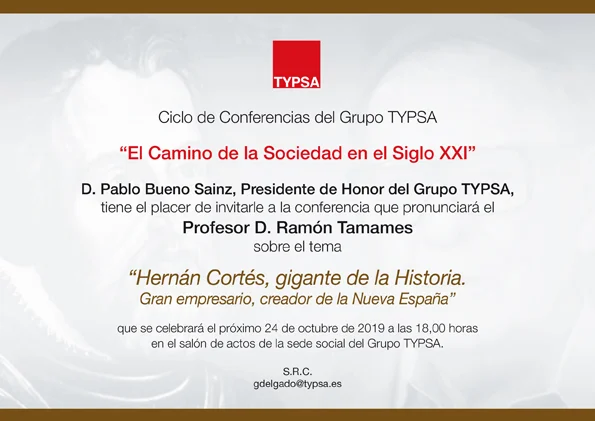 TYPSA

Ciclo de Conferencias del Grupo TYPSA

"El Camino de la Sociedad en el Siglo XXI"

D. Pablo Bueno Sainz, Presidente de Honor del Grupo TYPSA,
tiene el placer de invitarle a la conferencia que pronunciará el
Profesor D. Ramón Tamames
sobre el tema

"Hernán Cortés, gigante de la Historia.
Gran empresario, creador de la Nueva España"

que se celebrará el próximo 24 de octubre de 2019 a las 18,00 horas
en el salón de actos de la sede social del Grupo TYPSA.

S.R.C.
gdelgado@typsa.es